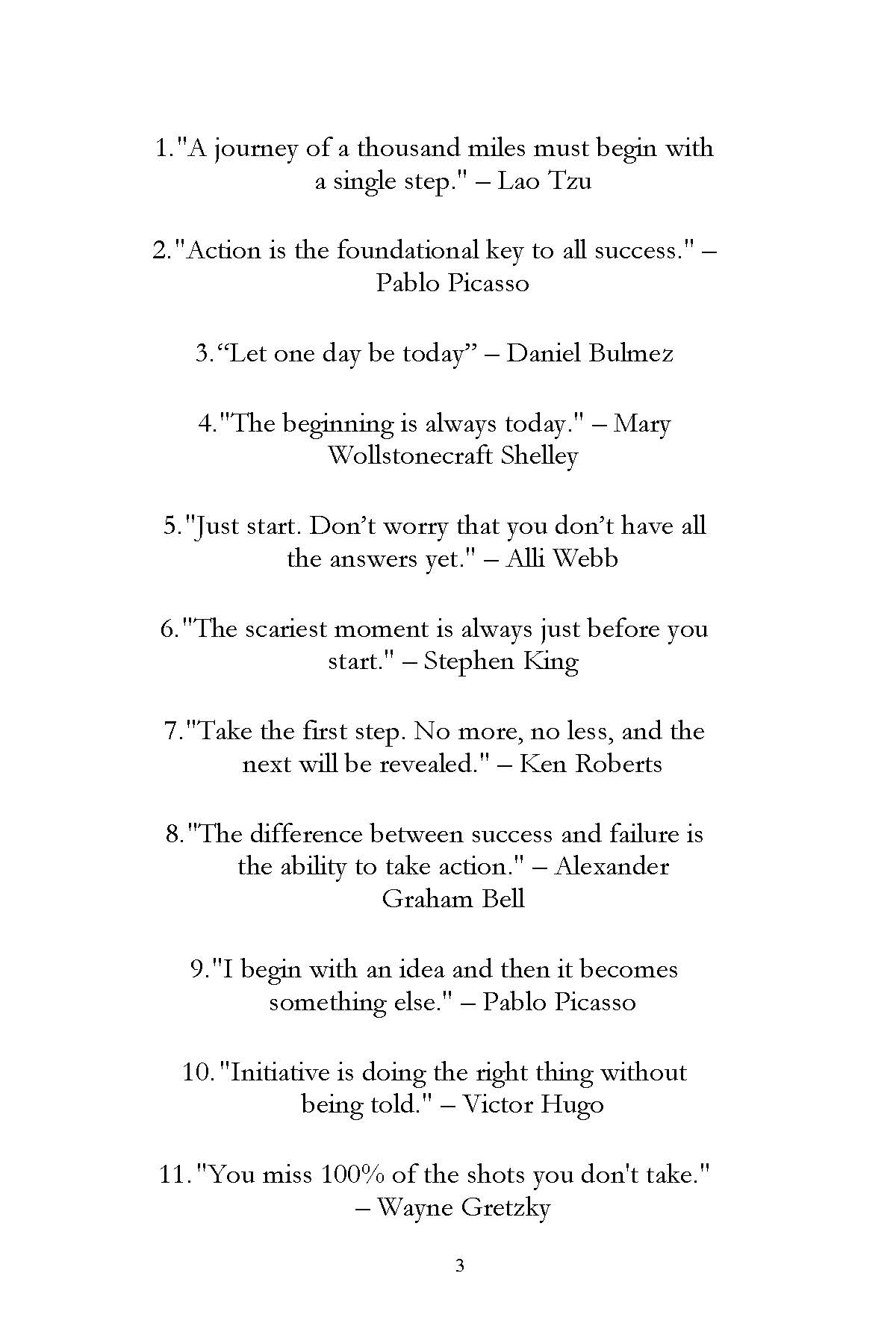 1."A journey of a thousand miles must begin with a single step." – Lao Tzu

2."Action is the foundational key to all success." – Pablo Picasso

3.“Let one day be today” – Daniel Bulmez

4."The beginning is always today." – Mary Wollstonecraft Shelley

5."Just start. Don’t worry that you don’t have all the answers yet." – Alli Webb

6."The scariest moment is always just before you start." – Stephen King

7."Take the first step. No more, no less, and the next will be revealed." – Ken Roberts

8."The difference between success and failure is the ability to take action." – Alexander Graham Bell

9."I begin with an idea and then it becomes something else." – Pablo Picasso

10."Initiative is doing the right thing without being told." – Victor Hugo

11."You miss 100% of the shots you don't take." – Wayne Gretzky

3